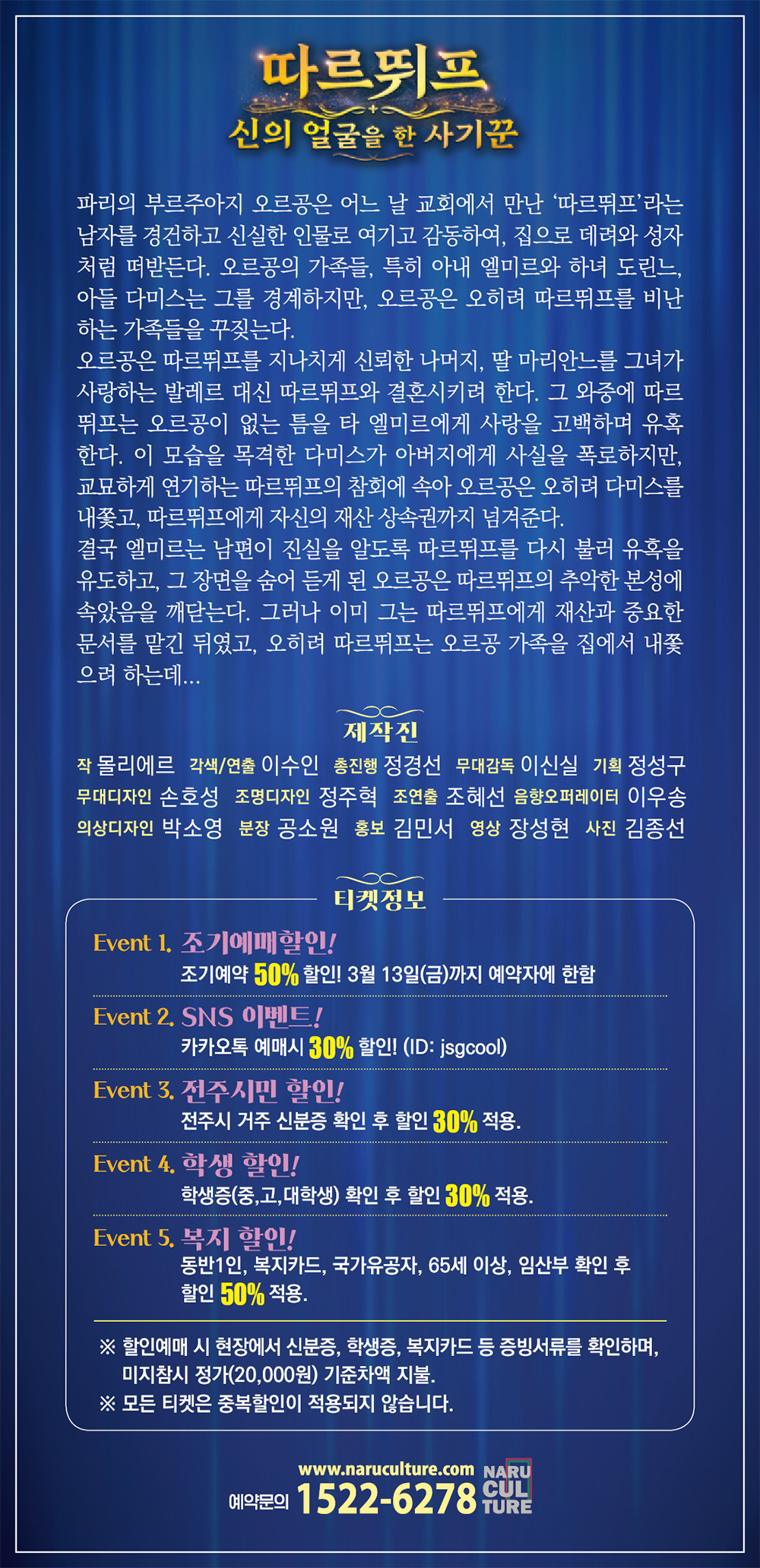 따르뛰프
신의 얼굴을 한 사기꾼

파리의 부르주아지 오르공은 어느 날 교회에서 만난 '따르뛰프'라는 남자를 경건하고 신실한 인물로 여기고 감동하여, 집으로 데려와 성자처럼 떠받든다. 오르공의 가족들, 특히 아내 엘미르와 하녀 도린느, 아들 다미스는 그를 경계하지만, 오르공은 오히려 따르뛰프를 비난하는 가족들을 꾸짖는다.
오르공은 따르뛰프를 지나치게 신뢰한 나머지, 딸 마리안느를 그녀가 사랑하는 발레르 대신 따르뛰프와 결혼시키려 한다. 그 와중에 따르뛰프는 오르공이 없는 틈을 타 엘미르에게 사랑을 고백하며 유혹한다. 이 모습을 목격한 다미스가 아버지에게 사실을 폭로하지만, 교묘하게 연기하는 따르뛰프의 참회에 속아 오르공은 오히려 다미스를 내쫓고, 따르뛰프에게 자신의 재산 상속권까지 넘겨준다.
결국 엘미르는 남편이 진실을 알도록 따르뛰프를 다시 불러 유혹을 유도하고, 그 장면을 숨어 듣게 된 오르공은 따르뛰프의 추악한 본성에 속았음을 깨닫는다. 그러나 이미 그는 따르뛰프에게 재산과 중요한 문서를 맡긴 뒤였고, 오히려 따르뛰프는 오르공 가족을 집에서 내쫓으려 하는데...

제작진
작 몰리에르 각색/연출 이수인 총진행 정경선 무대감독 이신실 기획 정성구
무대디자인 손호성 조명디자인 정주혁 조연출 조혜선 음향오퍼레이터 이우송
의상디자인 박소영 분장 공소원 홍보 김민서 영상 장성현 사진 김종선

티켓정보
Event 1. 조기예매할인!
조기예약 50% 할인! 3월 13일(금)까지 예약자에 한함
Event 2. SNS 이벤트!
카카오톡 예매시 30% 할인! (ID: jsgcool)
Event 3. 전주시민 할인!
전주시 거주 신분증 확인 후 할인 30% 적용.
Event 4. 학생 할인!
학생증(중,고,대학생) 확인 후 할인 30% 적용.
Event 5. 복지 할인!
동반1인, 복지카드, 국가유공자, 65세 이상, 임산부 확인 후 할인 50% 적용.
※ 할인예매 시 현장에서 신분증, 학생증, 복지카드 등 증빙서류를 확인하며, 미지참시 정가(20,000원) 기준차액 지불.
※ 모든 티켓은 중복할인이 적용되지 않습니다.

www.naruculture.com
예약문의 1522-6278
NARU CUL TURE